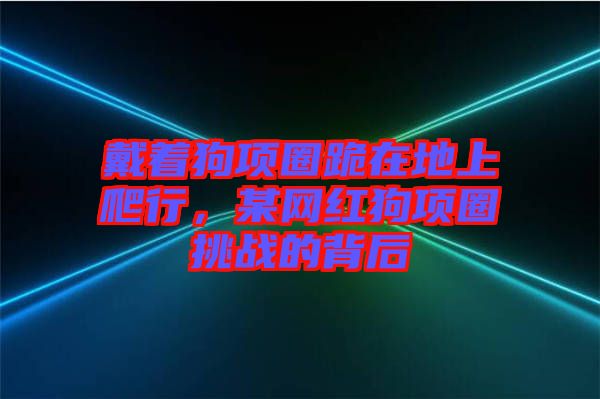 戴着狗项圈跪在地上爬行，某网红狗项圈挑战的背后